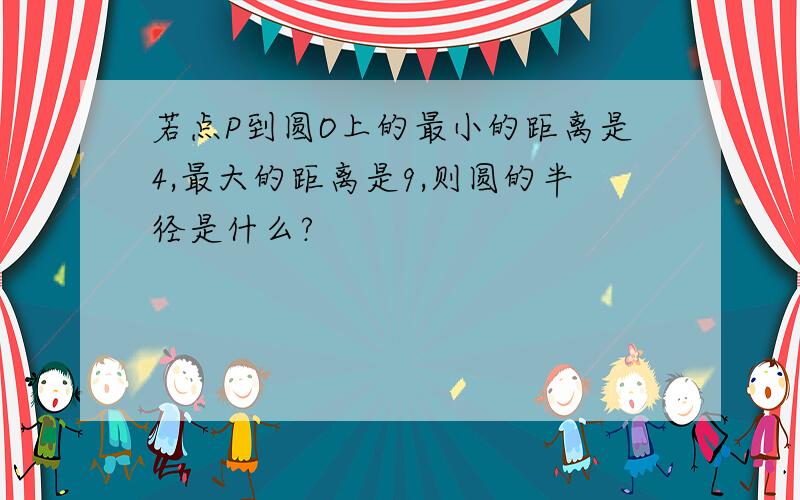 若点P到圆O上的最小的距离是4,最大的距离是9,则圆的半径是什么?